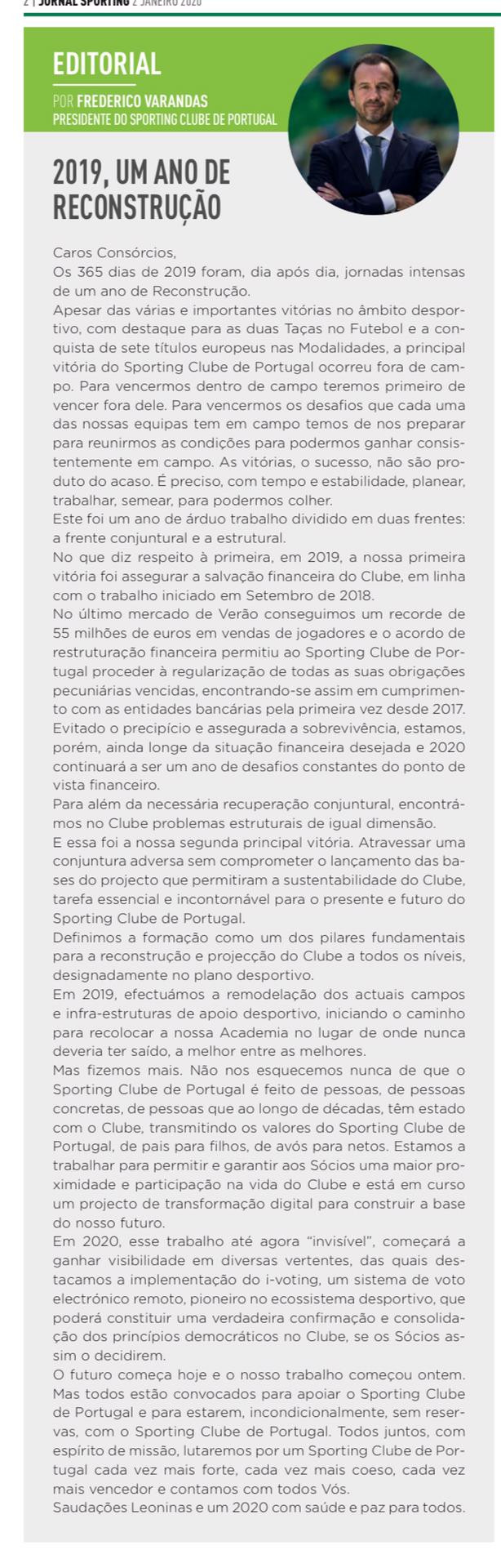 2 | JORNAL SPORTING 2 JANEIRO 2020

EDITORIAL

POR FREDERICO VARANDAS
PRESIDENTE DO SPORTING CLUBE DE PORTUGAL

2019, UM ANO DE RECONSTRUÇÃO

Caros Consórcios,
Os 365 dias de 2019 foram, dia após dia, jornadas intensas de um ano de Reconstrução.
Apesar das várias e importantes vitórias no âmbito desportivo, com destaque para as duas Taças no Futebol e a conquista de sete títulos europeus nas Modalidades, a principal vitória do Sporting Clube de Portugal ocorreu fora de campo. Para vencermos dentro de campo teremos primeiro de vencer fora dele. Para vencermos os desafios que cada uma das nossas equipas tem em campo temos de nos preparar para reunirmos as condições para podermos ganhar consistentemente em campo. As vitórias, o sucesso, não são produto do acaso. É preciso, com tempo e estabilidade, planear, trabalhar, semear, para podermos colher.
Este foi um ano de árduo trabalho dividido em duas frentes: a frente conjuntural e a estrutural.
No que diz respeito à primeira, em 2019, a nossa primeira vitória foi assegurar a salvação financeira do Clube, em linha com o trabalho iniciado em Setembro de 2018.
No último mercado de Verão conseguimos um recorde de 55 milhões de euros em vendas de jogadores e o acordo de restruturação financeira permitiu ao Sporting Clube de Portugal proceder à regularização de todas as suas obrigações pecuniárias vencidas, encontrando-se assim em cumprimento com as entidades bancárias pela primeira vez desde 2017.
Evitado o precipício e assegurada a sobrevivência, estamos, porém, ainda longe da situação financeira desejada e 2020 continuará a ser um ano de desafios constantes do ponto de vista financeiro.
Para além da necessária recuperação conjuntural, encontrámos no Clube problemas estruturais de igual dimensão.
E essa foi a nossa segunda principal vitória. Atravessar uma conjuntura adversa sem comprometer o lançamento das bases do projecto que permitiram a sustentabilidade do Clube, tarefa essencial e incontornável para o presente e futuro do Sporting Clube de Portugal.
Definimos a formação como um dos pilares fundamentais para a reconstrução e projecção do Clube a todos os níveis, designadamente no plano desportivo.
Em 2019, efectuámos a remodelação dos actuais campos e infra-estruturas de apoio desportivo, iniciando o caminho para recolocar a nossa Academia no lugar de onde nunca deveria ter saído, a melhor entre as melhores.
Mas fizemos mais. Não nos esquecemos nunca de que o Sporting Clube de Portugal é feito de pessoas, de pessoas concretas, de pessoas que ao longo de décadas, têm estado com o Clube, transmitindo os valores do Sporting Clube de Portugal, de pais para filhos, de avós para netos. Estamos a trabalhar para permitir e garantir aos Sócios uma maior proximidade e participação na vida do Clube e está em curso um projecto de transformação digital para construir a base do nosso futuro.
Em 2020, esse trabalho até agora “invisível”, começará a ganhar visibilidade em diversas vertentes, das quais destacamos a implementação do i-voting, um sistema de voto electrónico remoto, pioneiro no ecossistema desportivo, que poderá constituir uma verdadeira confirmação e consolidação dos princípios democráticos no Clube, se os Sócios assim o decidirem.
O futuro começa hoje e o nosso trabalho começou ontem. Mas todos estão convocados para apoiar o Sporting Clube de Portugal e para estarem, incondicionalmente, sem reservas, com o Sporting Clube de Portugal. Todos juntos, com espírito de missão, lutaremos por um Sporting Clube de Portugal cada vez mais forte, cada vez mais coeso, cada vez mais vencedor e contamos com todos Vós.
Saudações Leoninas e um 2020 com saúde e paz para todos.